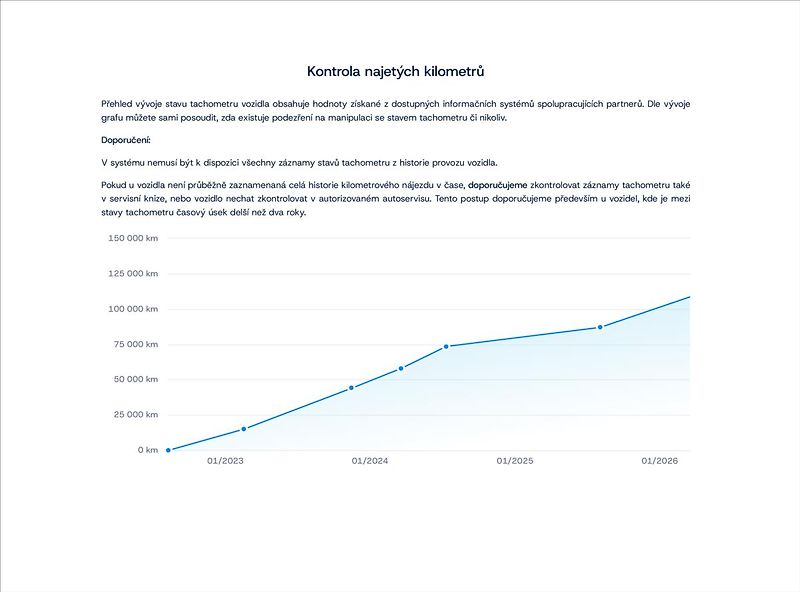 Kontrola najetých kilometrů

Přehled vývoje stavu tachometru vozidla obsahuje hodnoty získané z dostupných informačních systémů spolupracujících partnerů. Dle vývoje grafu můžete sami posoudit, zda existuje podezření na manipulaci se stavem tachometru či nikoliv.

Doporučení:

V systému nemusí být k dispozici všechny záznamy stavů tachometru z historie provozu vozidla.

Pokud u vozidla není průběžně zaznamenaná celá historie kilometrového nájezdu v čase, doporučujeme zkontrolovat záznamy tachometru také v servisní knize, nebo vozidlo nechat zkontrolovat v autorizovaném autoservisu. Tento postup doporučujeme především u vozidel, kde je mezi stavy tachometru časový úsek delší než dva roky.

150 000 km
125 000 km
100 000 km
75 000 km
50 000 km
25 000 km
0 km

01/2023
01/2024
01/2025
01/2026